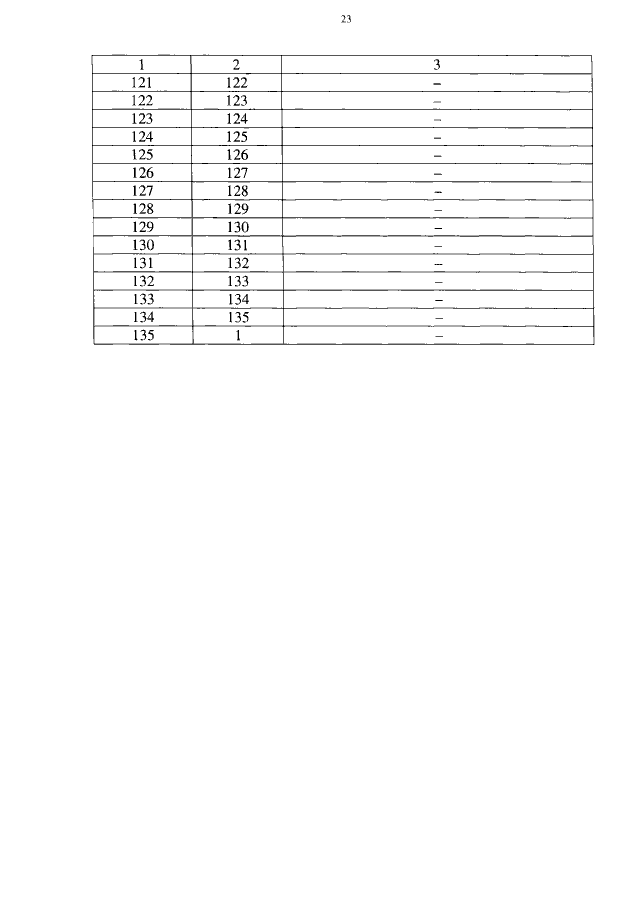 23

| 1 | 2 | 3 |
|---|---|---|
| 121 | 122 | – |
| 122 | 123 | – |
| 123 | 124 | – |
| 124 | 125 | – |
| 125 | 126 | – |
| 126 | 127 | – |
| 127 | 128 | – |
| 128 | 129 | – |
| 129 | 130 | – |
| 130 | 131 | – |
| 131 | 132 | – |
| 132 | 133 | – |
| 133 | 134 | – |
| 134 | 135 | – |
| 135 | 1 | – |